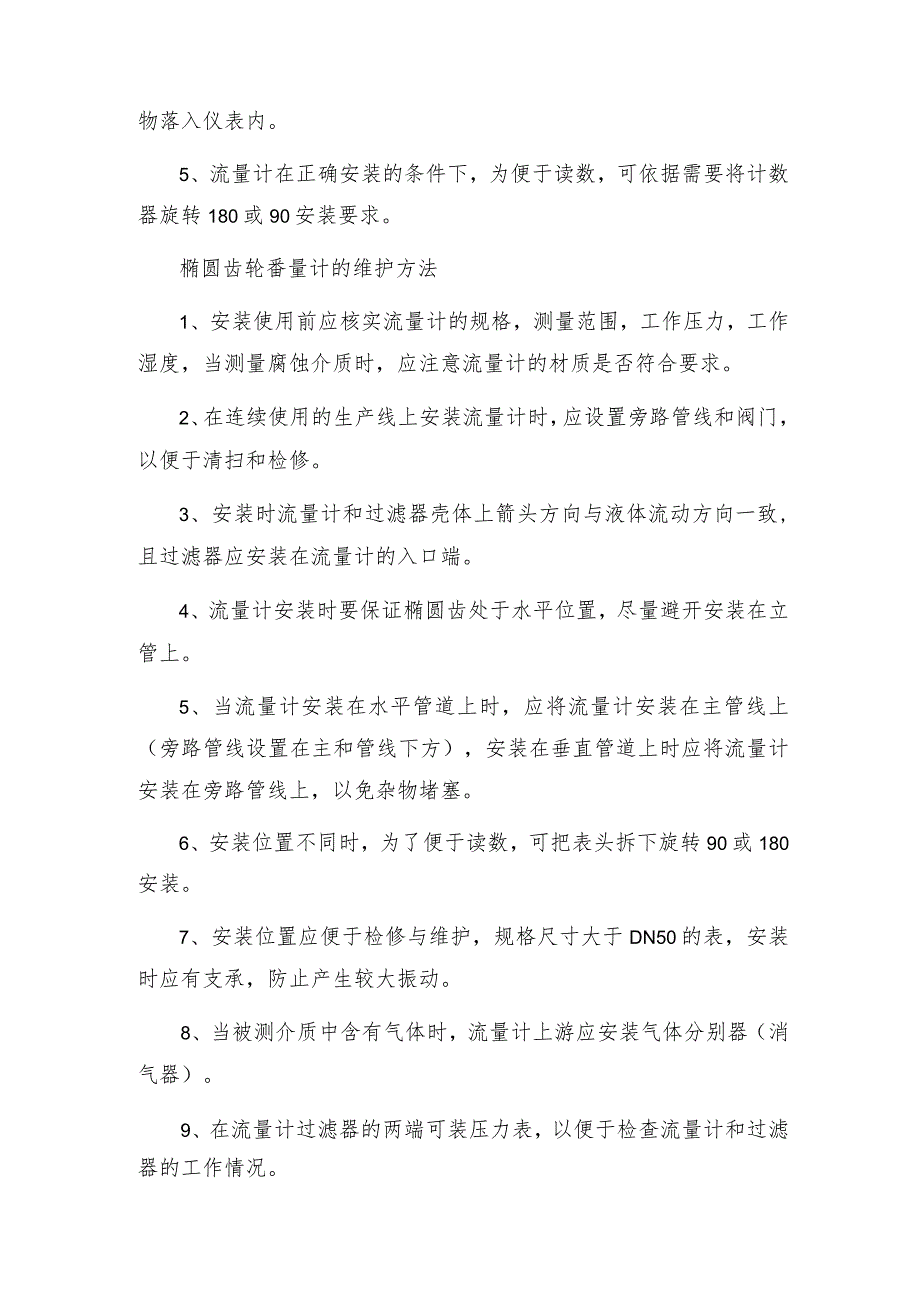 物落入仪表内。

5、流量计在正确安装的条件下，为便于读数，可依据需要将计数器旋转180或90安装要求。

椭圆齿轮番量计的维护方法

1、安装使用前应核实流量计的规格，测量范围，工作压力，工作湿度，当测量腐蚀介质时，应注意流量计的材质是否符合要求。

2、在连续使用的生产线上安装流量计时，应设置旁路管线和阀门，以便于清扫和检修。

3、安装时流量计和过滤器壳体上箭头方向与液体流动方向一致，且过滤器应安装在流量计的入口端。

4、流量计安装时要保证椭圆齿处于水平位置，尽量避开安装在立管上。

5、当流量计安装在水平管道上时，应将流量计安装在主管线上（旁路管线设置在主和管线下方），安装在垂直管道上时应将流量计安装在旁路管线上，以免杂物堵塞。

6、安装位置不同时，为了便于读数，可把表头拆下旋转90或180安装。

7、安装位置应便于检修与维护，规格尺寸大于DN50的表，安装时应有支承，防止产生较大振动。

8、当被测介质中含有气体时，流量计上游应安装气体分别器（消气器）。

9、在流量计过滤器的两端可装压力表，以便于检查流量计和过滤器的工作情况。